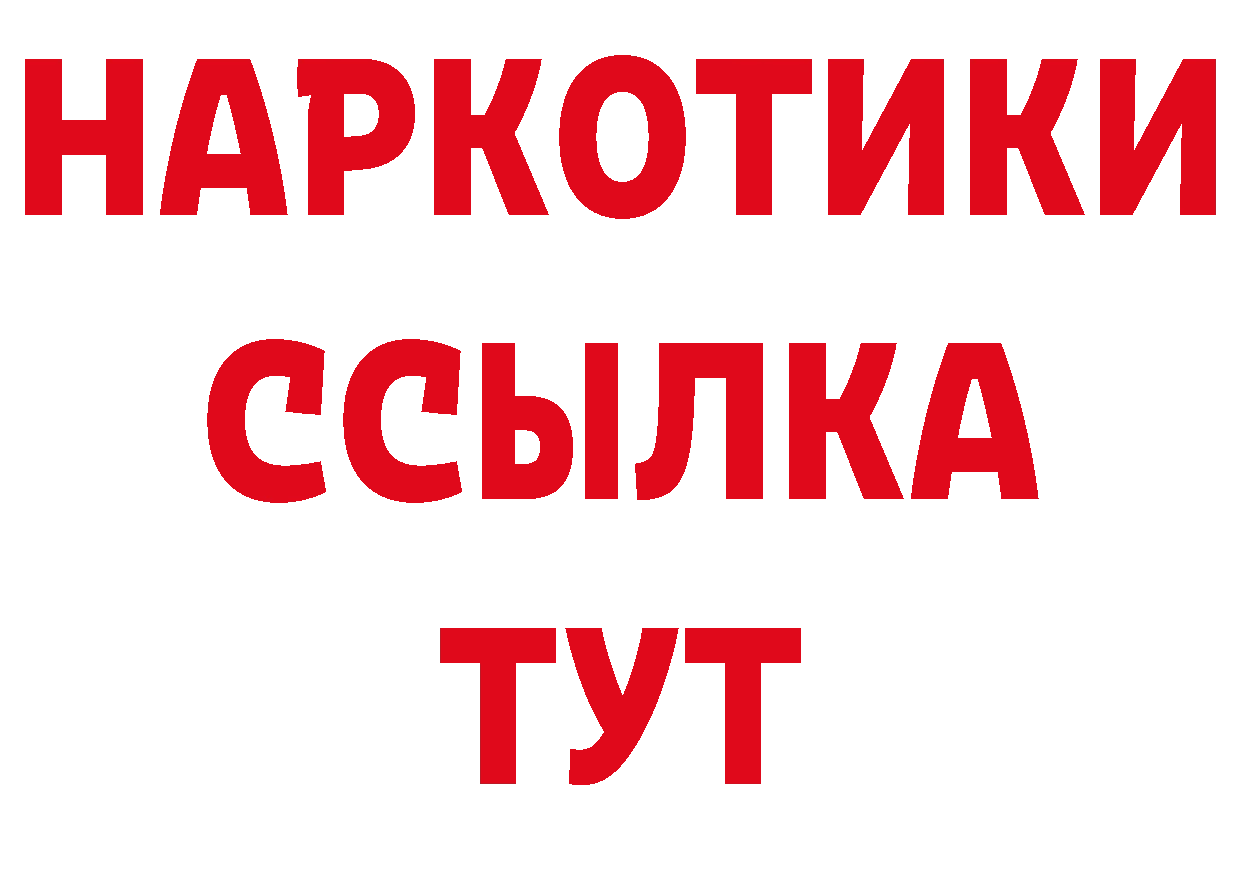 НАРКОТИКИ
ССЫЛКА
ТУТ